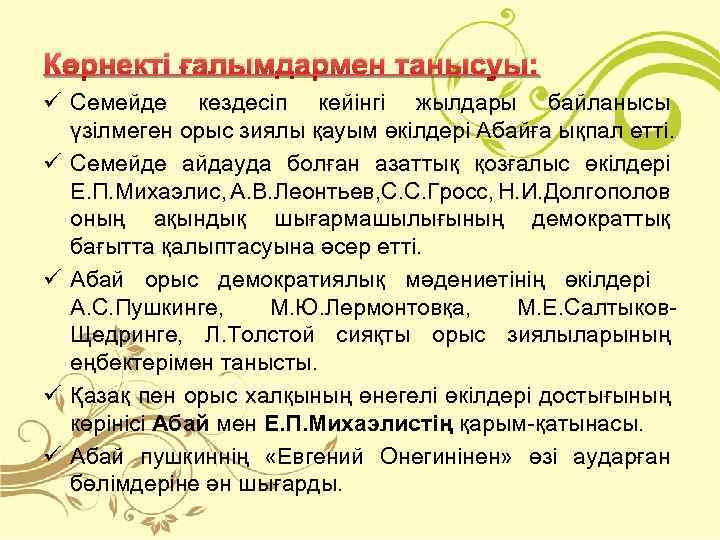 Көрнекті ғалымдармен танысуы:

✓ Семейде кездесіп кейінгі жылдары байланысы үзілмеген орыс зиялы қауым өкілдері Абайға ықпал етті.

✓ Семейде айдауда болған азаттық қозғалыс өкілдері Е.П.Михаэлис, А.В.Леонтьев,С.С.Гросс, Н.И.Долгополов оның ақындық шығармашылығының демократтық бағытта қалыптасуына әсер етті.

✓ Абай орыс демократиялық мәдениетінің өкілдері А.С.Пушкинге, М.Ю.Лермонтовқа, М.Е.Салтыков-Щедринге, Л.Толстой сияқты орыс зиялыларының еңбектерімен танысты.

✓ Қазақ пен орыс халқының өнегелі өкілдері достығының көрінісі Абай мен Е.П.Михаэлистің қарым-қатынасы.

✓ Абай пушкиннің «Евгений Онегинінен» өзі аударған бөлімдеріне ән шығарды.